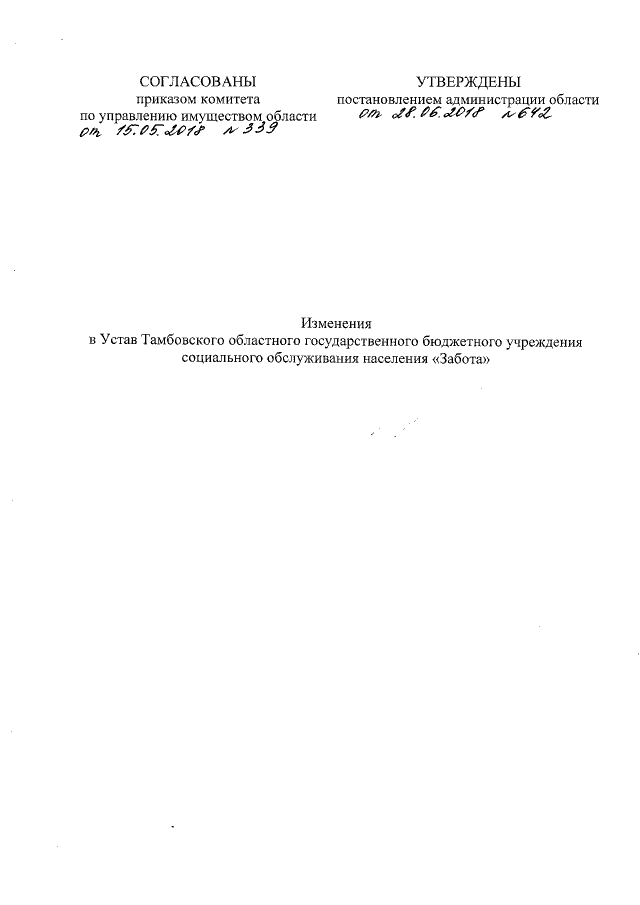 СОГЛАСОВАНЫ
приказом комитета
по управлению имуществом области
от 15.05.2018 № 339

УТВЕРЖДЕНЫ
постановлением администрации области
от 28.06.2018 № 642

Изменения
в Устав Тамбовского областного государственного бюджетного учреждения социального обслуживания населения «Забота»